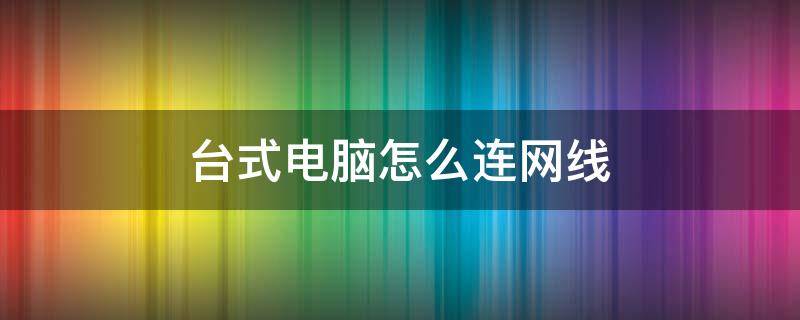 台式电脑怎么连网线